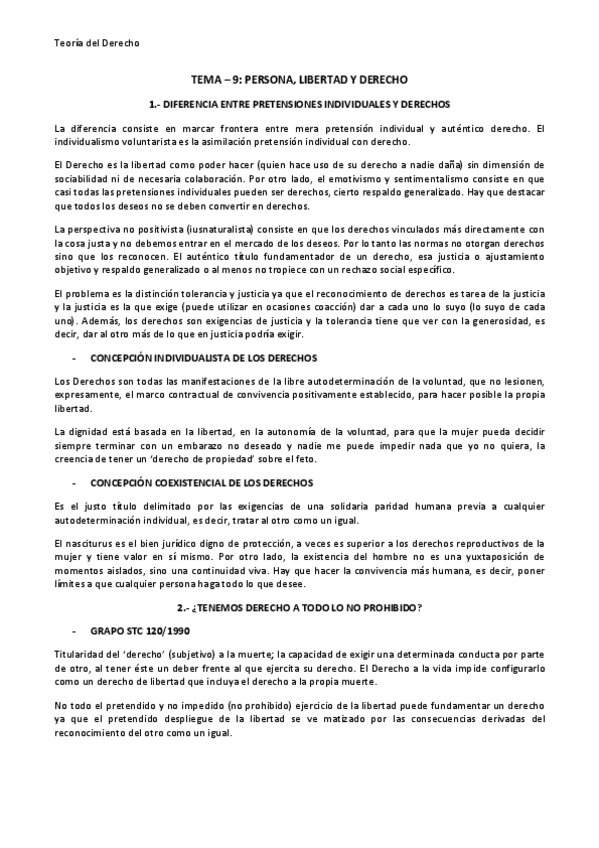 Teoría del Derecho

TEMA – 9: PERSONA, LIBERTAD Y DERECHO

1.- DIFERENCIA ENTRE PRETENSIONES INDIVIDUALES Y DERECHOS

La diferencia consiste en marcar frontera entre mera pretensión individual y auténtico derecho. El individualismo voluntarista es la asimilación pretensión individual con derecho.

El Derecho es la libertad como poder hacer (quien hace uso de su derecho a nadie daña) sin dimensión de sociabilidad ni de necesaria colaboración. Por otro lado, el emotivismo y sentimentalismo consiste en que casi todas las pretensiones individuales pueden ser derechos, cierto respaldo generalizado. Hay que destacar que todos los deseos no se deben convertir en derechos.

La perspectiva no positivista (iusnaturalista) consiste en que los derechos vinculados más directamente con la cosa justa y no debemos entrar en el mercado de los deseos. Por lo tanto las normas no otorgan derechos sino que los reconocen. El auténtico título fundamentador de un derecho, esa justicia o ajustamiento objetivo y respaldo generalizado o al menos no tropiece con un rechazo social específico.

El problema es la distinción tolerancia y justicia ya que el reconocimiento de derechos es tarea de la justicia y la justicia es la que exige (puede utilizar en ocasiones coacción) dar a cada uno lo suyo (lo suyo de cada uno). Además, los derechos son exigencias de justicia y la tolerancia tiene que ver con la generosidad, es decir, dar al otro más de lo que en justicia podría exigir.

- CONCEPCIÓN INDIVIDUALISTA DE LOS DERECHOS

Los Derechos son todas las manifestaciones de la libre autodeterminación de la voluntad, que no lesionen, expresamente, el marco contractual de convivencia positivamente establecido, para hacer posible la propia libertad.

La dignidad está basada en la libertad, en la autonomía de la voluntad, para que la mujer pueda decidir siempre terminar con un embarazo no deseado y nadie me puede impedir nada que yo no quiera, la creencia de tener un 'derecho de propiedad' sobre el feto.

- CONCEPCIÓN COEXISTENCIAL DE LOS DERECHOS

Es el justo título delimitado por las exigencias de una solidaria paridad humana previa a cualquier autodeterminación individual, es decir, tratar al otro como un igual.

El nasciturus es el bien jurídico digno de protección, a veces es superior a los derechos reproductivos de la mujer y tiene valor en sí mismo. Por otro lado, la existencia del hombre no es una yuxtaposición de momentos aislados, sino una continuidad viva. Hay que hacer la convivencia más humana, es decir, poner límites a que cualquier persona haga todo lo que desee.

2.- ¿TENEMOS DERECHO A TODO LO NO PROHIBIDO?

- GRAPO STC 120/1990

Titularidad del 'derecho' (subjetivo) a la muerte; la capacidad de exigir una determinada conducta por parte de otro, al tener éste un deber frente al que ejercita su derecho. El Derecho a la vida impide configurarlo como un derecho de libertad que incluya el derecho a la propia muerte.

No todo el pretendido y no impedido (no prohibido) ejercicio de la libertad puede fundamentar un derecho ya que el pretendido despliegue de la libertad se ve matizado por las consecuencias derivadas del reconocimiento del otro como un igual.